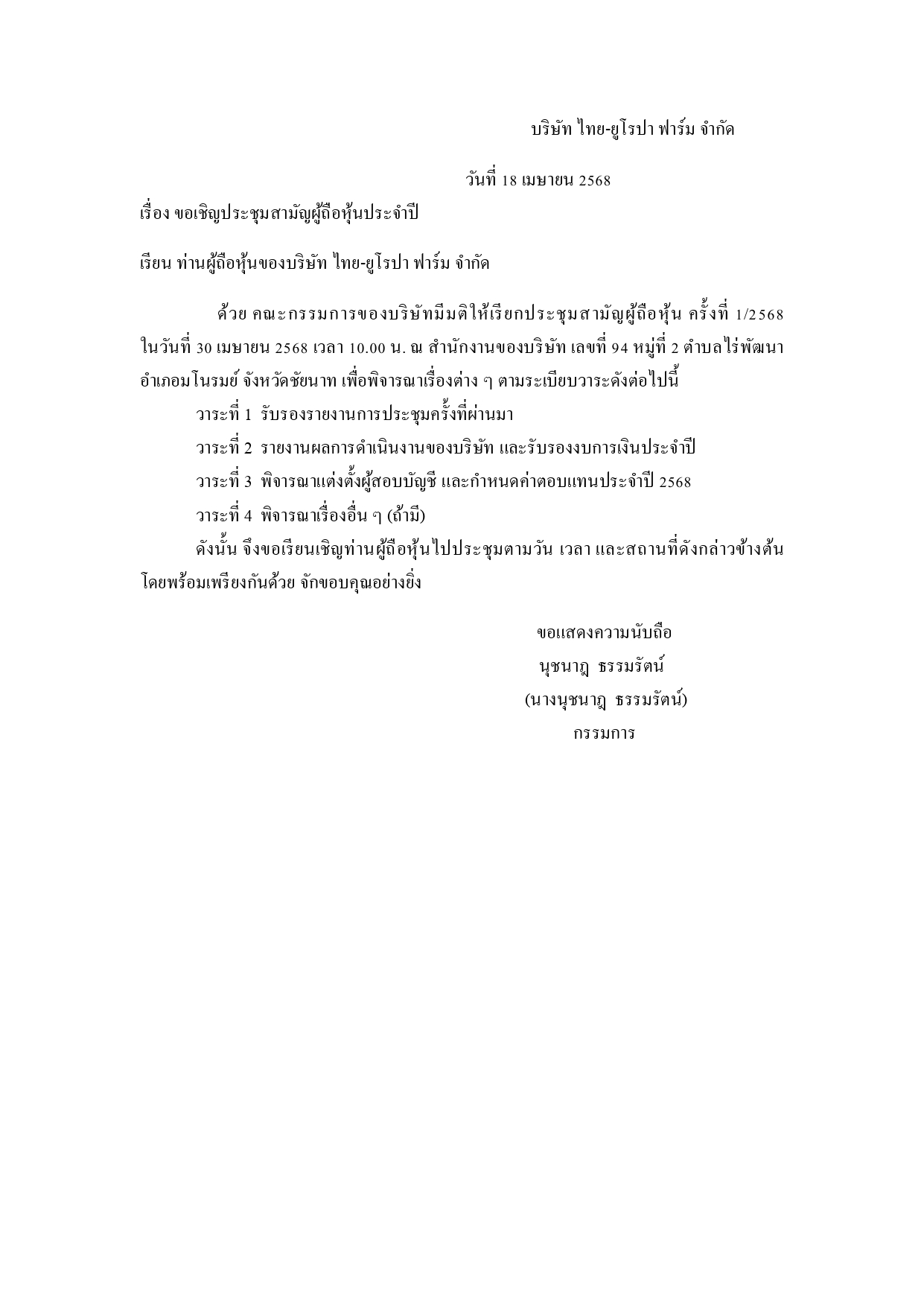 บริษัท ไทย-ยูโรปา ฟาร์ม จำกัด

วันที่ 18 เมษายน 2568

เรื่อง ขอเชิญประชุมสามัญผู้ถือหุ้นประจำปี

เรียน ท่านผู้ถือหุ้นของบริษัท ไทย-ยูโรปา ฟาร์ม จำกัด

ด้วย คณะกรรมการของบริษัทมีมติให้เรียกประชุมสามัญผู้ถือหุ้น ครั้งที่ 1/2568 ในวันที่ 30 เมษายน 2568 เวลา 10.00 น. ณ สำนักงานของบริษัท เลขที่ 94 หมู่ที่ 2 ตำบลไร่พัฒนา อำเภอมโนรมย์ จังหวัดชัยนาท เพื่อพิจารณาเรื่องต่าง ๆ ตามระเบียบวาระดังต่อไปนี้

วาระที่ 1 รับรองรายงานการประชุมครั้งที่ผ่านมา

วาระที่ 2 รายงานผลการดำเนินงานของบริษัท และรับรองงบการเงินประจำปี

วาระที่ 3 พิจารณาแต่งตั้งผู้สอบบัญชี และกำหนดค่าตอบแทนประจำปี 2568

วาระที่ 4 พิจารณาเรื่องอื่น ๆ (ถ้ามี)

ดังนั้น จึงขอเรียนเชิญท่านผู้ถือหุ้นไปประชุมตามวัน เวลา และสถานที่ดังกล่าวข้างต้น โดยพร้อมเพรียงกันด้วย จักขอบคุณอย่างยิ่ง

ขอแสดงความนับถือ
นุชนาฏ ธรรมรัตน์
(นางนุชนาฏ ธรรมรัตน์)
กรรมการ